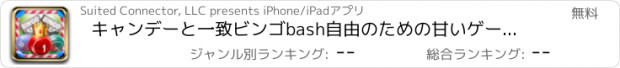 Suited Connector, LLC presents iPhone/iPadアプリ

無料

キャンデーと一致ビンゴbash自由のための甘いゲー...

ジャンル別ランキング: --

総合ランキング: --